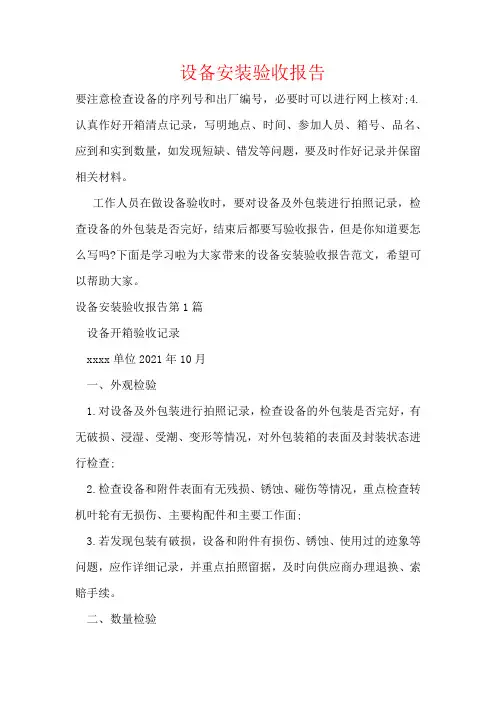 设备安装验收报告

要注意检查设备的序列号和出厂编号，必要时可以进行网上核对;4.认真作好开箱清点记录，写明地点、时间、参加人员、箱号、品名、应到和实到数量，如发现短缺、错发等问题，要及时作好记录并保留相关材料。

工作人员在做设备验收时，要对设备及外包装进行拍照记录，检查设备的外包装是否完好，结束后都要写验收报告，但是你知道要怎么写吗?下面是学习啦为大家带来的设备安装验收报告范文，希望可以帮助大家。

设备安装验收报告第1篇

设备开箱验收记录

xxxx单位2021年10月

一、外观检验

1.对设备及外包装进行拍照记录，检查设备的外包装是否完好，有无破损、浸湿、受潮、变形等情况，对外包装箱的表面及封装状态进行检查;

2.检查设备和附件表面有无残损、锈蚀、碰伤等情况，重点检查转机叶轮有无损伤、主要构配件和主要工作面;

3.若发现包装有破损，设备和附件有损伤、锈蚀、使用过的迹象等问题，应作详细记录，并重点拍照留据，及时向供应商办理退换、索赔手续。

二、数量检验